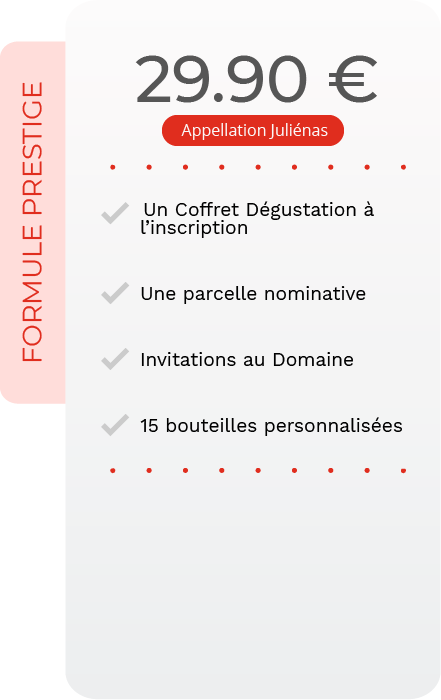 FORMULE PRESTIGE

29.90 €

Appellation Juliénas

Un Coffret Dégustation à l’inscription

Une parcelle nominative

Invitations au Domaine

15 bouteilles personnalisées